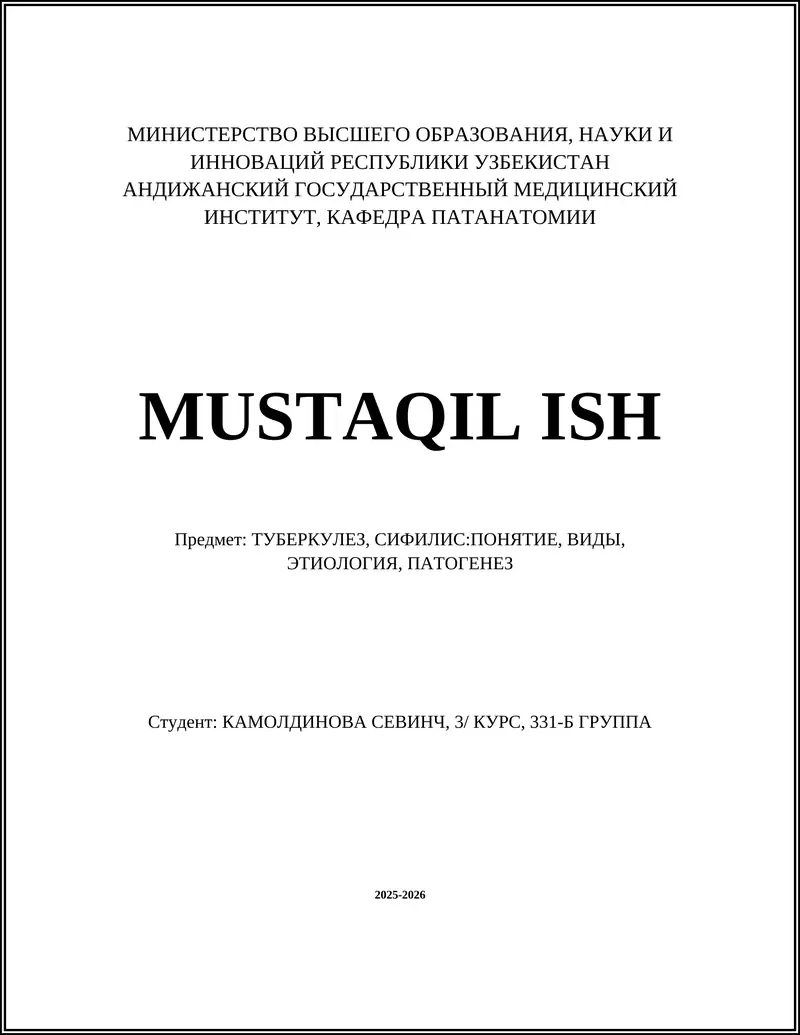 МИНИСТЕРСТВО ВЫСШЕГО ОБРАЗОВАНИЯ, НАУКИ И ИННОВАЦИЙ РЕСПУБЛИКИ УЗБЕКИСТАН АНДИЖАНСКИЙ ГОСУДАРСТВЕННЫЙ МЕДИЦИНСКИЙ ИНСТИТУТ, КАФЕДРА ПАТАНАТОМИИ

MUSTAQIL ISH

Предмет: ТУБЕРКУЛЕЗ, СИФИЛИС:ПОНЯТИЕ, ВИДЫ, ЭТИОЛОГИЯ, ПАТОГЕНЕЗ

Студент: КАМОЛДИНОВА СЕВИНЧ, 3/ КУРС, 331-Б ГРУППА

2025-2026